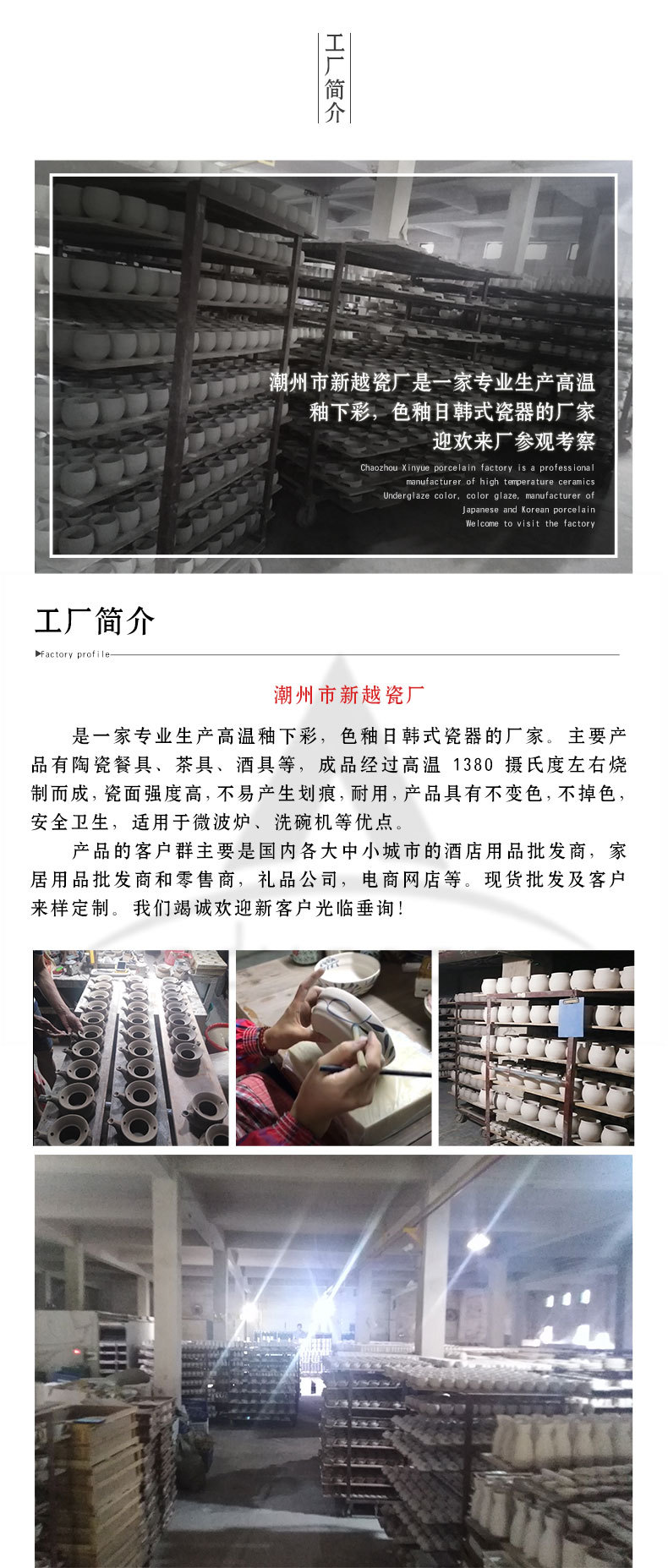 工厂简介

潮州市新越瓷厂是一家专业生产高温釉下彩，色釉日韩式瓷器的厂家
迎欢来厂参观考察

Chaozhou Xinyue porcelain factory is a professional manufacturer of high temperature ceramics Underglaze color, color glaze, manufacturer of Japanese and Korean porcelain Welcome to visit the factory

工厂简介

▶Factory profile

潮州市新越瓷厂

是一家专业生产高温釉下彩，色釉日韩式瓷器的厂家。主要产品有陶瓷餐具、茶具、酒具等，成品经过高温 1380 摄氏度左右烧制而成，瓷面强度高，不易产生划痕，耐用，产品具有不变色，不掉色，安全卫生，适用于微波炉、洗碗机等优点。

产品的客户群主要是国内各大中小城市的酒店用品批发商，家居用品批发商和零售商，礼品公司，电商网店等。现货批发及客户来样定制。我们竭诚欢迎新客户光临垂询！